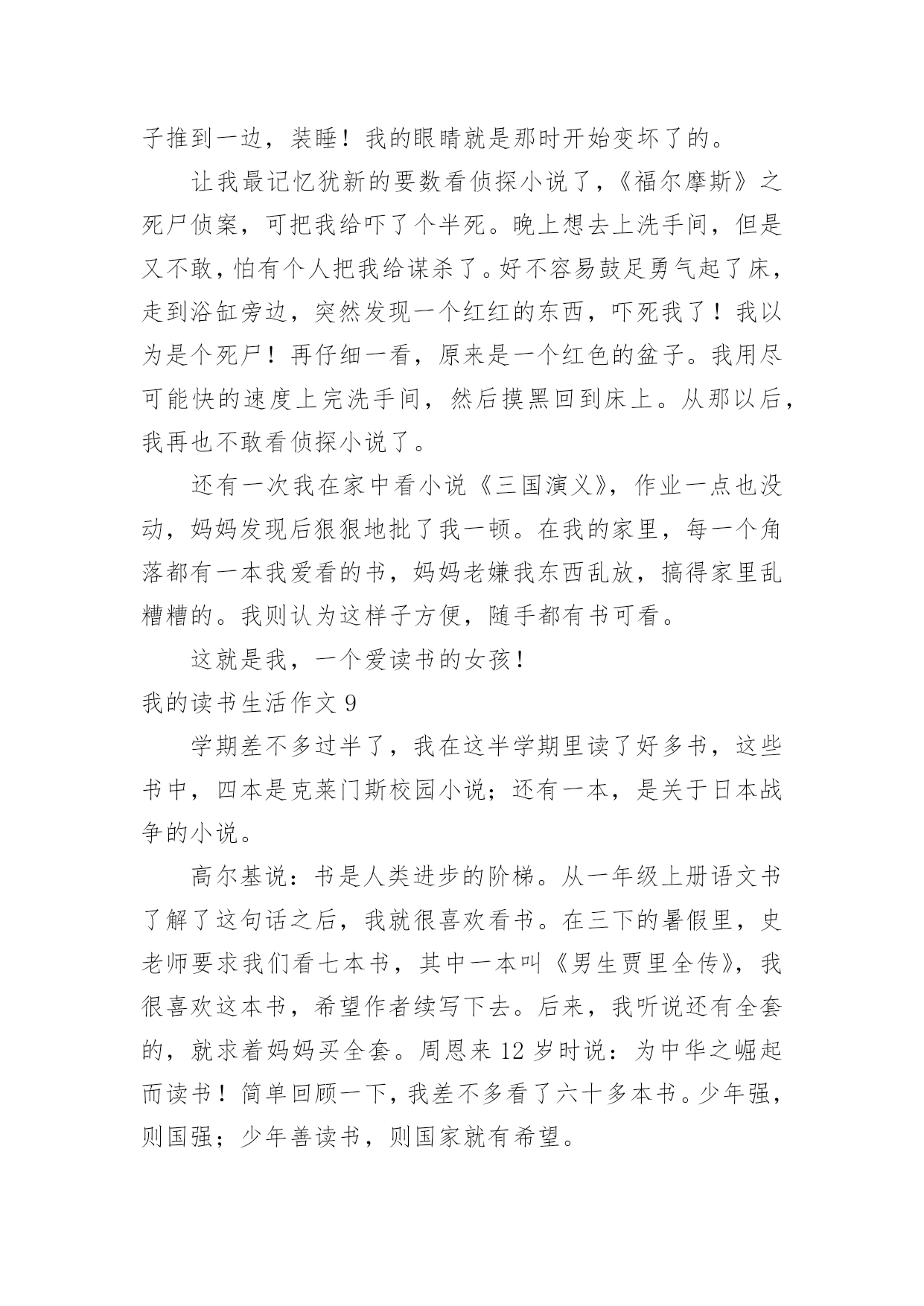 子推到一边，装睡！我的眼睛就是那时开始变坏了的。

让我最记忆犹新的要数看侦探小说了，《福尔摩斯》之死尸侦案，可把我给吓了个半死。晚上想去上洗手间，但是又不敢，怕有个人把我给谋杀了。好不容易鼓足勇气起了床，走到浴缸旁边，突然发现一个红红的东西，吓死我了！我以为是个死尸！再仔细一看，原来是一个红色的盆子。我用尽可能快的速度上完洗手间，然后摸黑回到床上。从那以后，我再也不敢看侦探小说了。

还有一次我在家中看小说《三国演义》，作业一点也没动，妈妈发现后狠狠地批了我一顿。在我的家里，每一个角落都有一本我爱看的书，妈妈老嫌我东西乱放，搞得家里乱糟糟的。我则认为这样子方便，随手都有书可看。

这就是我，一个爱读书的女孩！

我的读书生活作文 9

学期差不多过半了，我在这半学期里读了好多书，这些书中，四本是克莱门斯校园小说；还有一本，是关于日本战争的小说。

高尔基说：书是人类进步的阶梯。从一年级上册语文书了解了这句话之后，我就很喜欢看书。在三下的暑假里，史老师要求我们看七本书，其中一本叫《男生贾里全传》，我很喜欢这本书，希望作者续写下去。后来，我听说还有全套的，就求着妈妈买全套。周恩来 12 岁时说：为中华之崛起而读书！简单回顾一下，我差不多看了六十多本书。少年强，则国强；少年善读书，则国家就有希望。